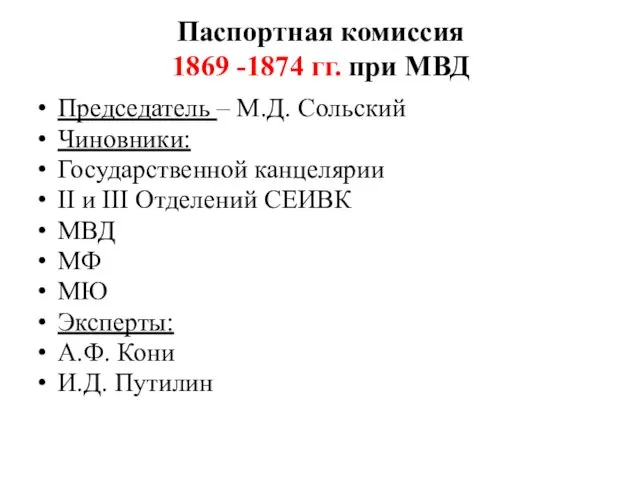 Паспортная комиссия
1869 -1874 гг. при МВД

• Председатель – М.Д. Сольский
• Чиновники:
• Государственной канцелярии
• II и III Отделений СЕИВК
• МВД
• МФ
• МЮ
• Эксперты:
• А.Ф. Кони
• И.Д. Путилин